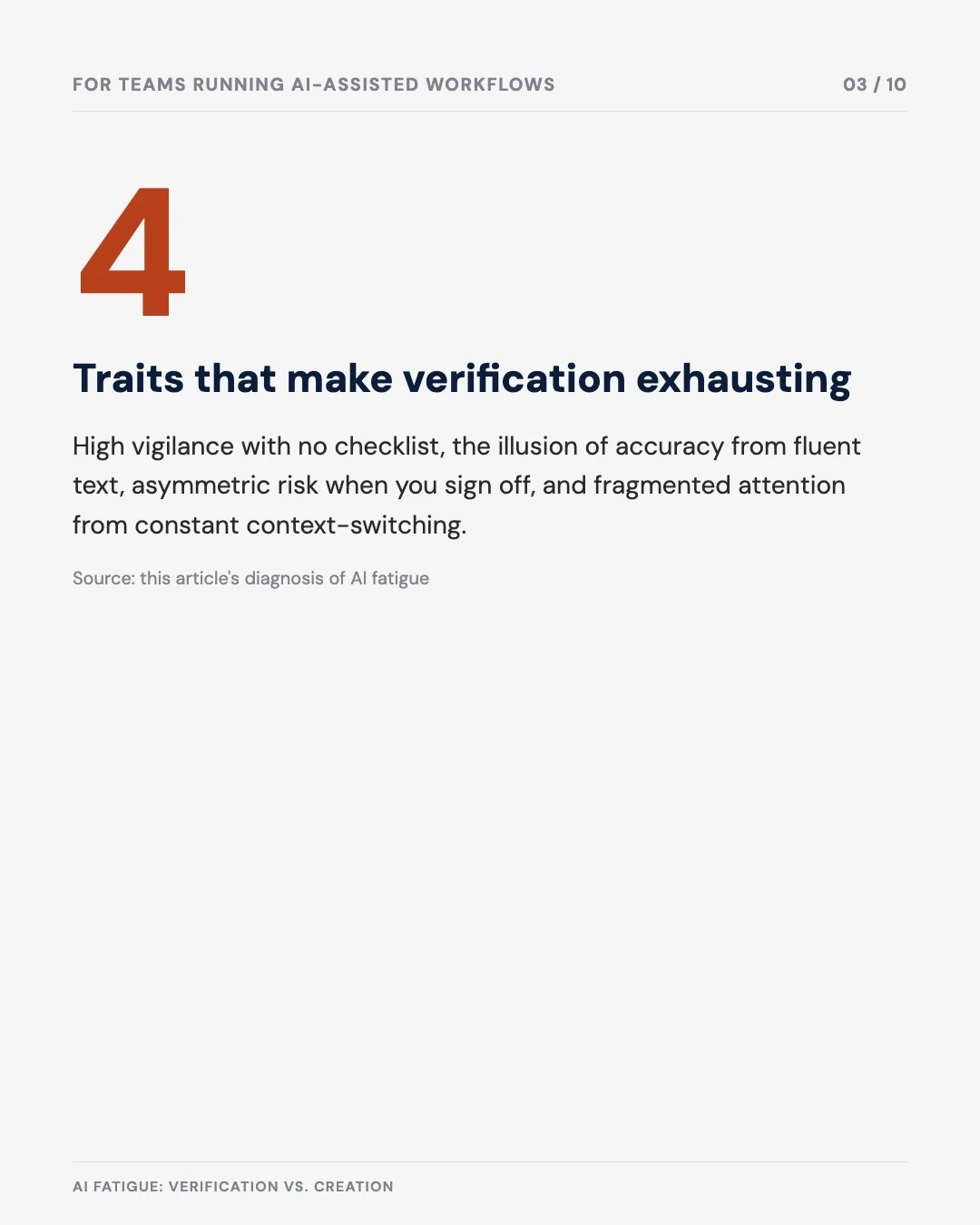 FOR TEAMS RUNNING AI-ASSISTED WORKFLOWS

03 / 10

4

Traits that make verification exhausting

High vigilance with no checklist, the illusion of accuracy from fluent text, asymmetric risk when you sign off, and fragmented attention from constant context-switching.

Source: this article's diagnosis of AI fatigue

AI FATIGUE: VERIFICATION VS. CREATION